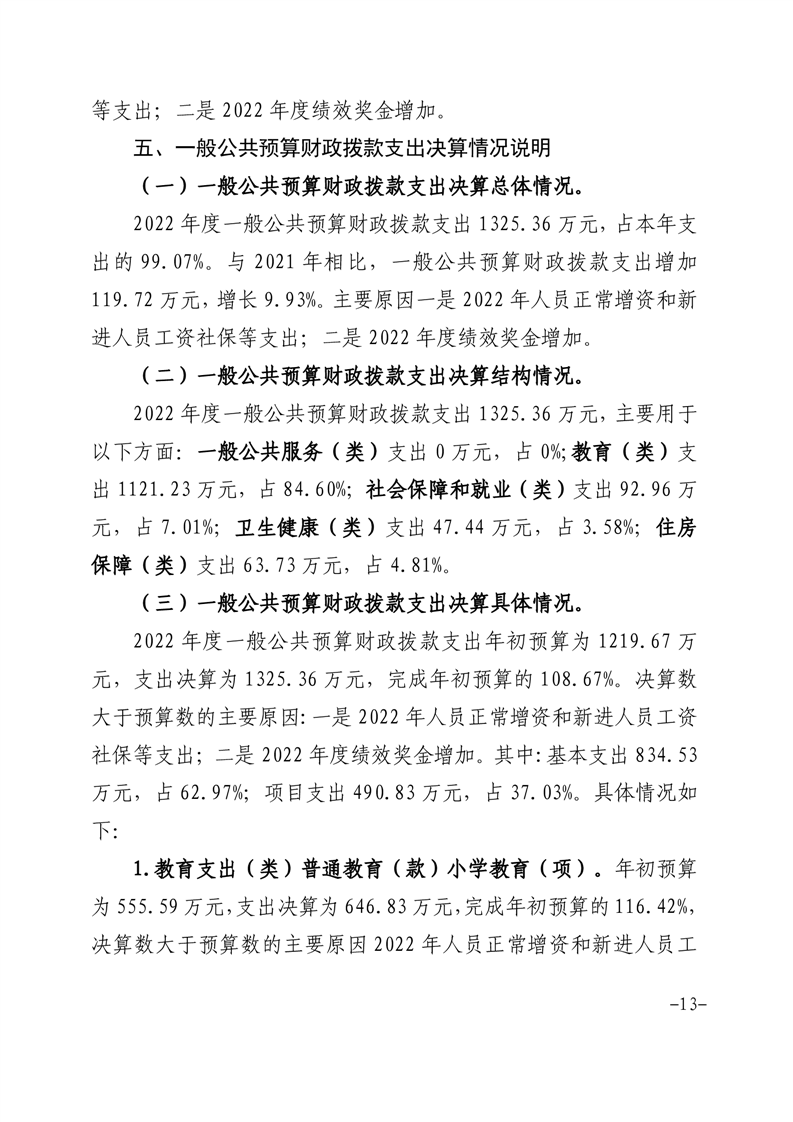 等支出；二是 2022 年度绩效奖金增加。

五、一般公共预算财政拨款支出决算情况说明

（一）一般公共预算财政拨款支出决算总体情况。

2022 年度一般公共预算财政拨款支出 1325.36 万元，占本年支出的 99.07%。与 2021 年相比，一般公共预算财政拨款支出增加 119.72 万元，增长 9.93%。主要原因一是 2022 年人员正常增资和新进人员工资社保等支出；二是 2022 年度绩效奖金增加。

（二）一般公共预算财政拨款支出决算结构情况。

2022 年度一般公共预算财政拨款支出 1325.36 万元，主要用于以下方面：一般公共服务（类）支出 0 万元，占 0%；教育（类）支出 1121.23 万元，占 84.60%；社会保障和就业（类）支出 92.96 万元，占 7.01%；卫生健康（类）支出 47.44 万元，占 3.58%；住房保障（类）支出 63.73 万元，占 4.81%。

（三）一般公共预算财政拨款支出决算具体情况。

2022 年度一般公共预算财政拨款支出年初预算为 1219.67 万元，支出决算为 1325.36 万元，完成年初预算的 108.67%。决算数大于预算数的主要原因：一是 2022 年人员正常增资和新进人员工资社保等支出；二是 2022 年度绩效奖金增加。其中：基本支出 834.53 万元，占 62.97%；项目支出 490.83 万元，占 37.03%。具体情况如下：

1.教育支出（类）普通教育（款）小学教育（项）。年初预算为 555.59 万元，支出决算为 646.83 万元，完成年初预算的 116.42%，决算数大于预算数的主要原因 2022 年人员正常增资和新进人员工

-13-